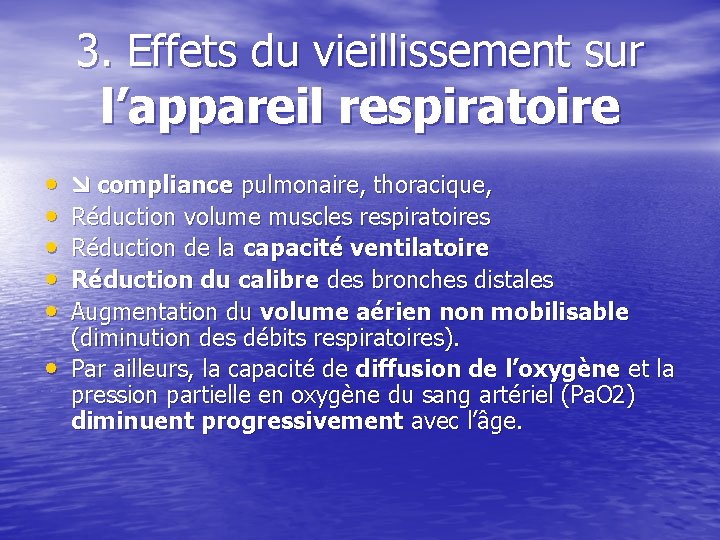 3. Effets du vieillissement sur l'appareil respiratoire

• ↘ compliance pulmonaire, thoracique,
• Réduction volume muscles respiratoires
• Réduction de la capacité ventilatoire
• Réduction du calibre des bronches distales
• Augmentation du volume aérien non mobilisable (diminution des débits respiratoires).
• Par ailleurs, la capacité de diffusion de l'oxygène et la pression partielle en oxygène du sang artériel (PaO2) diminuent progressivement avec l'âge.